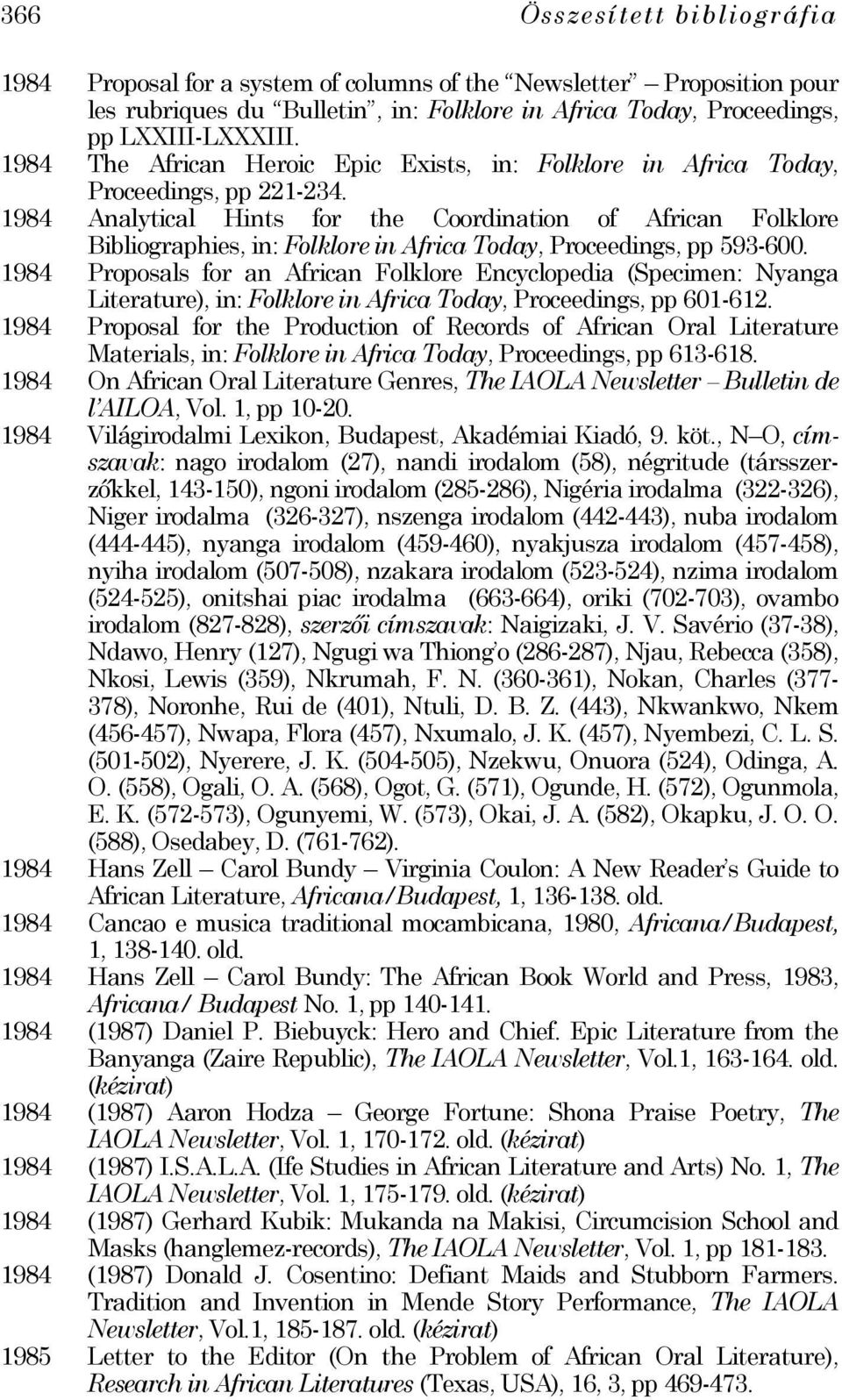 366 Összesített bibliográfia

1984 Proposal for a system of columns of the "Newsletter" – Proposition pour les rubriques du "Bulletin", in: Folklore in Africa Today, Proceedings, pp LXXIII-LXXXIII.

1984 The African Heroic Epic Exists, in: Folklore in Africa Today, Proceedings, pp 221-234.

1984 Analytical Hints for the Coordination of African Folklore Bibliographies, in: Folklore in Africa Today, Proceedings, pp 593-600.

1984 Proposals for an African Folklore Encyclopedia (Specimen: Nyanga Literature), in: Folklore in Africa Today, Proceedings, pp 601-612.

1984 Proposal for the Production of Records of African Oral Literature Materials, in: Folklore in Africa Today, Proceedings, pp 613-618.

1984 On African Oral Literature Genres, The IAOLA Newsletter – Bulletin de l'AILOA, Vol. 1, pp 10-20.

1984 Világirodalmi Lexikon, Budapest, Akadémiai Kiadó, 9. köt., N–O, címszavak: nago irodalom (27), nandi irodalom (58), négritude (társszerzőkkel, 143-150), ngoni irodalom (285-286), Nigéria irodalma (322-326), Niger irodalma (326-327), nszenga irodalom (442-443), nuba irodalom (444-445), nyanga irodalom (459-460), nyakjusza irodalom (457-458), nyiha irodalom (507-508), nzakara irodalom (523-524), nzima irodalom (524-525), onitshai piac irodalma (663-664), oriki (702-703), ovambo irodalom (827-828), szerzői címszavak: Naigizaki, J. V. Savério (37-38), Ndawo, Henry (127), Ngugi wa Thiong'o (286-287), Njau, Rebecca (358), Nkosi, Lewis (359), Nkrumah, F. N. (360-361), Nokan, Charles (377-378), Noronhe, Rui de (401), Ntuli, D. B. Z. (443), Nkwankwo, Nkem (456-457), Nwapa, Flora (457), Nxumalo, J. K. (457), Nyembezi, C. L. S. (501-502), Nyerere, J. K. (504-505), Nzekwu, Onuora (524), Odinga, A. O. (558), Ogali, O. A. (568), Ogot, G. (571), Ogunde, H. (572), Ogunmola, E. K. (572-573), Ogunyemi, W. (573), Okai, J. A. (582), Okapku, J. O. O. (588), Osedabey, D. (761-762).

1984 Hans Zell – Carol Bundy – Virginia Coulon: A New Reader's Guide to African Literature, Africana/Budapest, 1, 136-138. old.

1984 Cancao e musica traditional mocambicana, 1980, Africana/Budapest, 1, 138-140. old.

1984 Hans Zell – Carol Bundy: The African Book World and Press, 1983, Africana/ Budapest No. 1, pp 140-141.

1984 (1987) Daniel P. Biebuyck: Hero and Chief. Epic Literature from the Banyanga (Zaire Republic), The IAOLA Newsletter, Vol.1, 163-164. old. (kézirat)

1984 (1987) Aaron Hodza – George Fortune: Shona Praise Poetry, The IAOLA Newsletter, Vol. 1, 170-172. old. (kézirat)

1984 (1987) I.S.A.L.A. (Ife Studies in African Literature and Arts) No. 1, The IAOLA Newsletter, Vol. 1, 175-179. old. (kézirat)

1984 (1987) Gerhard Kubik: Mukanda na Makisi, Circumcision School and Masks (hanglemez-records), The IAOLA Newsletter, Vol. 1, pp 181-183.

1984 (1987) Donald J. Cosentino: Defiant Maids and Stubborn Farmers. Tradition and Invention in Mende Story Performance, The IAOLA Newsletter, Vol.1, 185-187. old. (kézirat)

1985 Letter to the Editor (On the Problem of African Oral Literature), Research in African Literatures (Texas, USA), 16, 3, pp 469-473.